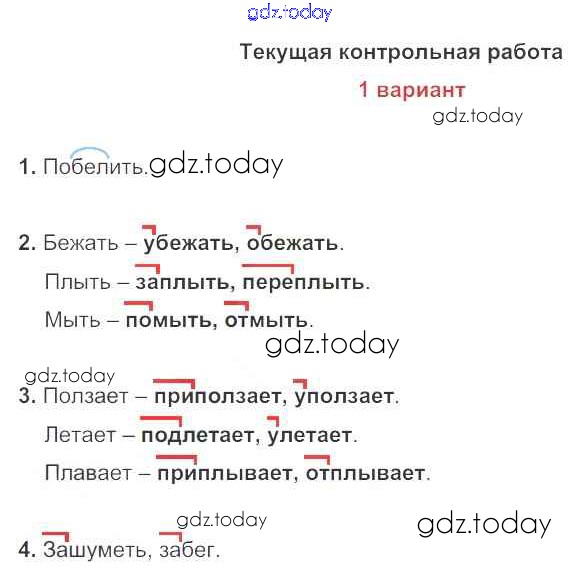 Текущая контрольная работа

1 вариант

1. Побелить.

2. Бежать – убежать, обежать.

Плыть – заплыть, переплыть.

Мыть – помыть, отмыть.

3. Ползает – приползает, уползает.

Летает – подлетает, улетает.

Плавает – приплывает, отплывает.

4. Зашуметь, забег.

gdz.today